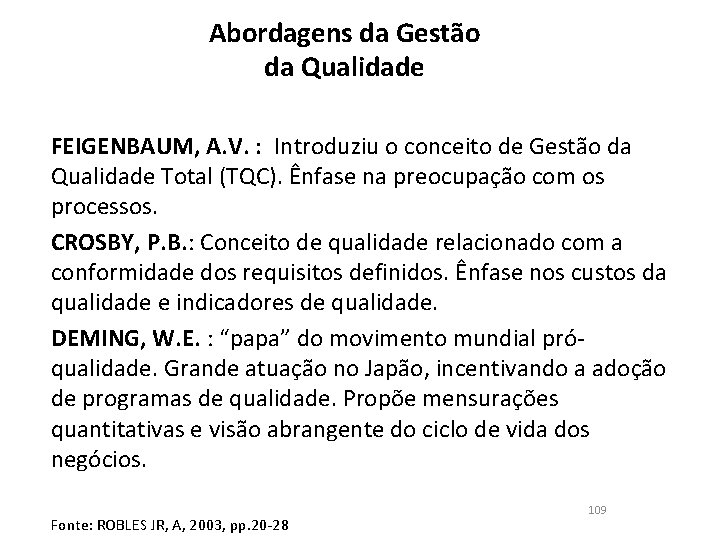 Abordagens da Gestão da Qualidade

FEIGENBAUM, A.V. : Introduziu o conceito de Gestão da Qualidade Total (TQC). Ênfase na preocupação com os processos.

CROSBY, P.B.: Conceito de qualidade relacionado com a conformidade dos requisitos definidos. Ênfase nos custos da qualidade e indicadores de qualidade.

DEMING, W.E. : “papa” do movimento mundial pró-qualidade. Grande atuação no Japão, incentivando a adoção de programas de qualidade. Propõe mensurações quantitativas e visão abrangente do ciclo de vida dos negócios.

109

Fonte: ROBLES JR, A, 2003, pp.20-28